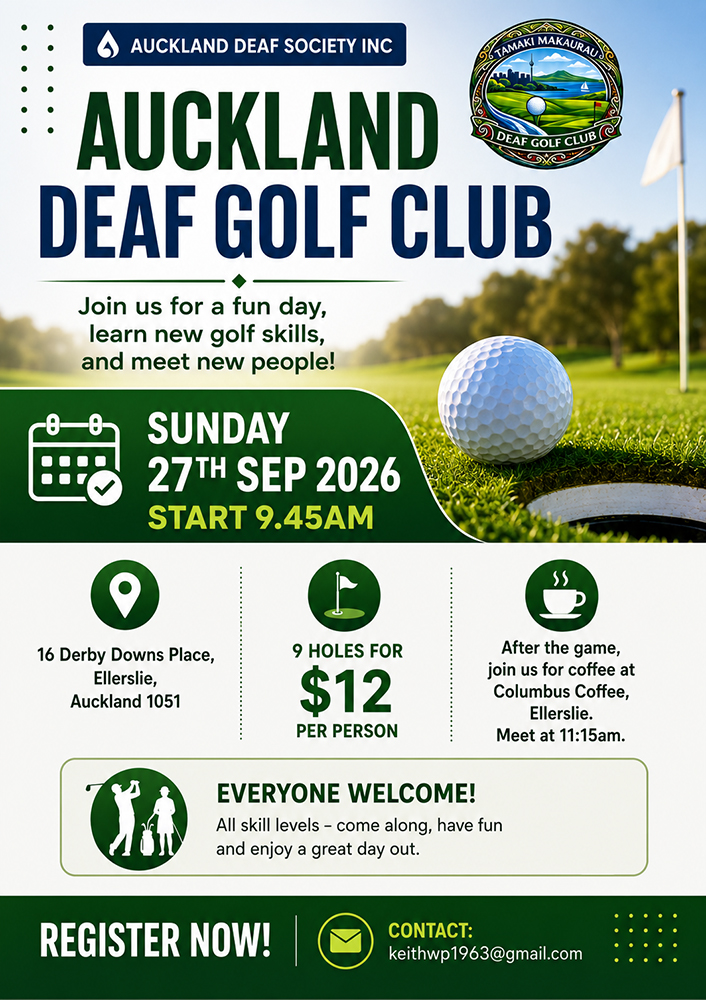 AUCKLAND DEAF SOCIETY INC

TAMAKI MAKAURAU
DEAF GOLF CLUB

AUCKLAND
DEAF GOLF CLUB

Join us for a fun day, learn new golf skills, and meet new people!

SUNDAY
27TH SEP 2026
START 9.45AM

16 Derby Downs Place, Ellerslie, Auckland 1051

9 HOLES FOR
$12
PER PERSON

After the game, join us for coffee at Columbus Coffee, Ellerslie. Meet at 11:15am.

EVERYONE WELCOME!
All skill levels – come along, have fun and enjoy a great day out.

REGISTER NOW!

CONTACT:
keithwp1963@gmail.com